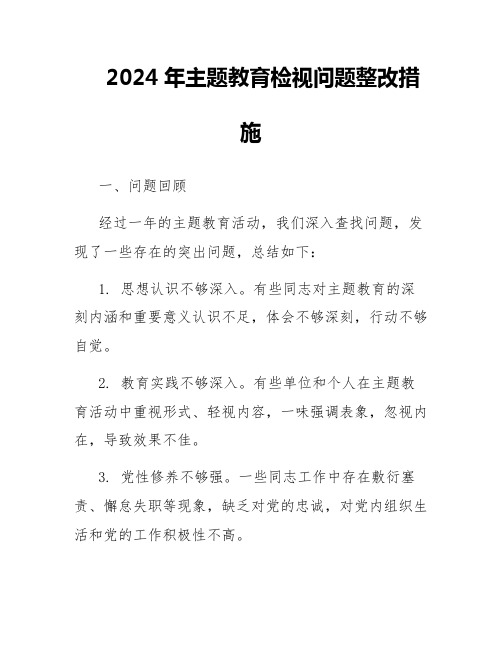 2024 年主题教育检视问题整改措施

一、问题回顾

经过一年的主题教育活动，我们深入查找问题，发现了一些存在的突出问题，总结如下：

1. 思想认识不够深入。有些同志对主题教育的深刻内涵和重要意义认识不足，体会不够深刻，行动不够自觉。

2. 教育实践不够深入。有些单位和个人在主题教育活动中重视形式、轻视内容，一味强调表象，忽视内在，导致效果不佳。

3. 党性修养不够强。一些同志工作中存在敷衍塞责、懈怠失职等现象，缺乏对党的忠诚，对党内组织生活和党的工作积极性不高。